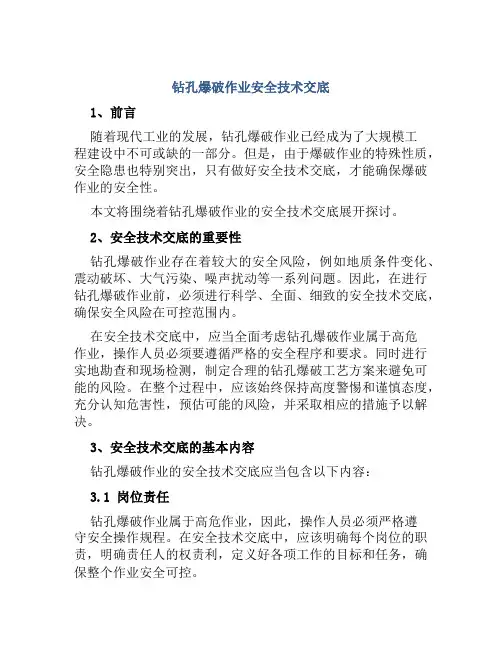 钻孔爆破作业安全技术交底

1、前言

随着现代工业的发展，钻孔爆破作业已经成为了大规模工程建设中不可或缺的一部分。但是，由于爆破作业的特殊性质，安全隐患也特别突出，只有做好安全技术交底，才能确保爆破作业的安全性。

本文将围绕着钻孔爆破作业的安全技术交底展开探讨。

2、安全技术交底的重要性

钻孔爆破作业存在着较大的安全风险，例如地质条件变化、震动破坏、大气污染、噪声扰动等一系列问题。因此，在进行钻孔爆破作业前，必须进行科学、全面、细致的安全技术交底，确保安全风险在可控范围内。

在安全技术交底中，应当全面考虑钻孔爆破作业属于高危作业，操作人员必须要遵循严格的安全程序和要求。同时进行实地勘查和现场检测，制定合理的钻孔爆破工艺方案来避免可能的风险。在整个过程中，应该始终保持高度警惕和谨慎态度，充分认知危害性，预估可能的风险，并采取相应的措施予以解决。

3、安全技术交底的基本内容

钻孔爆破作业的安全技术交底应当包含以下内容：

3.1 岗位责任

钻孔爆破作业属于高危作业，因此，操作人员必须严格遵守安全操作规程。在安全技术交底中，应该明确每个岗位的职责，明确责任人的权责利，定义好各项工作的目标和任务，确保整个作业安全可控。